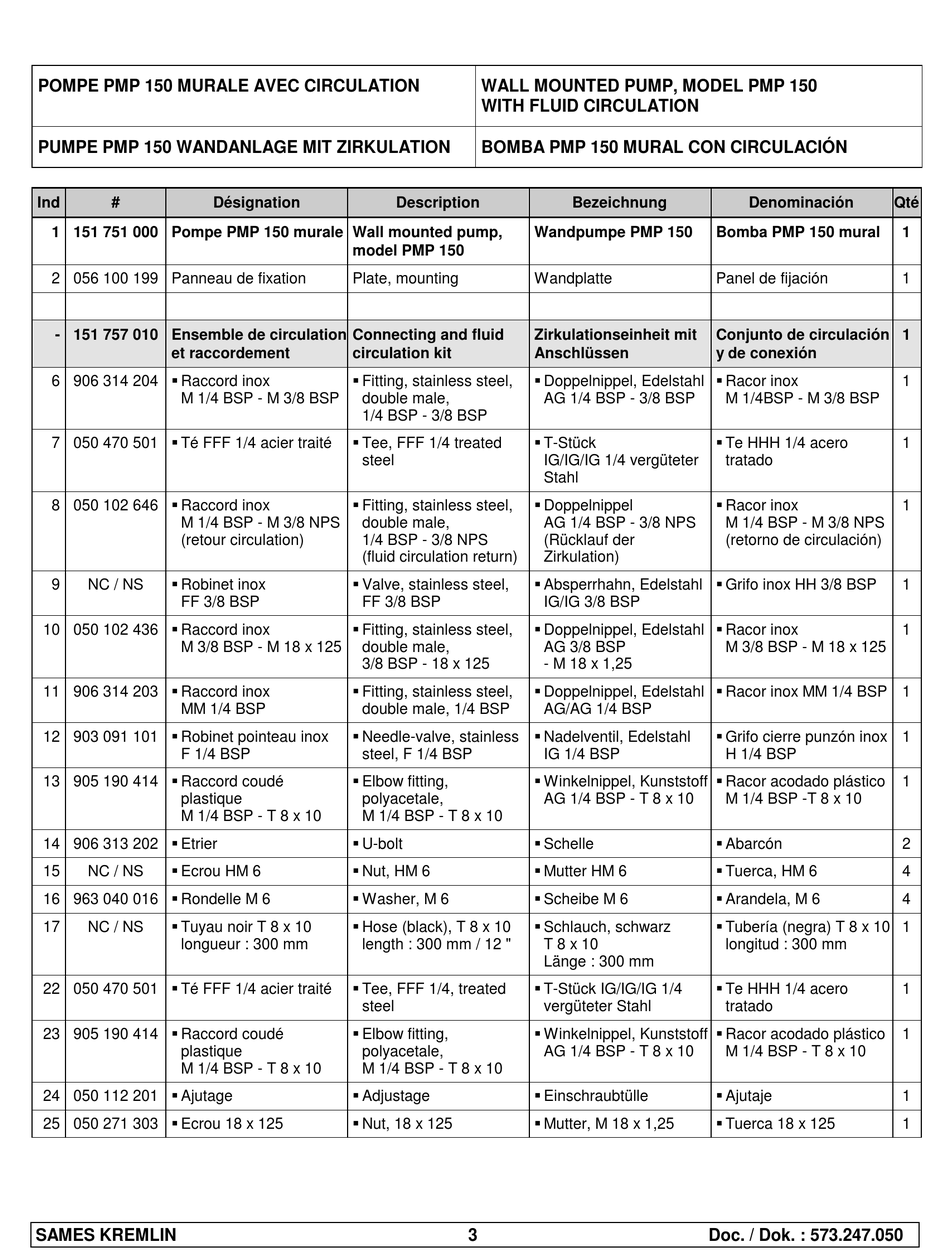 | POMPE PMP 150 MURALE AVEC CIRCULATION | WALL MOUNTED PUMP, MODEL PMP 150 WITH FLUID CIRCULATION |
|---|---|
| PUMPE PMP 150 WANDANLAGE MIT ZIRKULATION | BOMBA PMP 150 MURAL CON CIRCULACIÓN |

| Ind | # | Désignation | Description | Bezeichnung | Denominación | Qté |
|---|---|---|---|---|---|---|
| 1 | 151 751 000 | Pompe PMP 150 murale | Wall mounted pump, model PMP 150 | Wandpumpe PMP 150 | Bomba PMP 150 mural | 1 |
| 2 | 056 100 199 | Panneau de fixation | Plate, mounting | Wandplatte | Panel de fijación | 1 |
| | | | | | | |
| - | 151 757 010 | Ensemble de circulation et raccordement | Connecting and fluid circulation kit | Zirkulationseinheit mit Anschlüssen | Conjunto de circulación y de conexión | 1 |
| 6 | 906 314 204 | ▪ Raccord inox M 1/4 BSP - M 3/8 BSP | ▪ Fitting, stainless steel, double male, 1/4 BSP - 3/8 BSP | ▪ Doppelnippel, Edelstahl AG 1/4 BSP - 3/8 BSP | ▪ Racor inox M 1/4BSP - M 3/8 BSP | 1 |
| 7 | 050 470 501 | ▪ Té FFF 1/4 acier traité | ▪ Tee, FFF 1/4 treated steel | ▪ T-Stück IG/IG/IG 1/4 vergüteter Stahl | ▪ Te HHH 1/4 acero tratado | 1 |
| 8 | 050 102 646 | ▪ Raccord inox M 1/4 BSP - M 3/8 NPS (retour circulation) | ▪ Fitting, stainless steel, double male, 1/4 BSP - 3/8 NPS (fluid circulation return) | ▪ Doppelnippel AG 1/4 BSP - 3/8 NPS (Rücklauf der Zirkulation) | ▪ Racor inox M 1/4 BSP - M 3/8 NPS (retorno de circulación) | 1 |
| 9 | NC / NS | ▪ Robinet inox FF 3/8 BSP | ▪ Valve, stainless steel, FF 3/8 BSP | ▪ Absperrhahn, Edelstahl IG/IG 3/8 BSP | ▪ Grifo inox HH 3/8 BSP | 1 |
| 10 | 050 102 436 | ▪ Raccord inox M 3/8 BSP - M 18 x 125 | ▪ Fitting, stainless steel, double male, 3/8 BSP - 18 x 125 | ▪ Doppelnippel, Edelstahl AG 3/8 BSP - M 18 x 1,25 | ▪ Racor inox M 3/8 BSP - M 18 x 125 | 1 |
| 11 | 906 314 203 | ▪ Raccord inox MM 1/4 BSP | ▪ Fitting, stainless steel, double male, 1/4 BSP | ▪ Doppelnippel, Edelstahl AG/AG 1/4 BSP | ▪ Racor inox MM 1/4 BSP | 1 |
| 12 | 903 091 101 | ▪ Robinet pointeau inox F 1/4 BSP | ▪ Needle-valve, stainless steel, F 1/4 BSP | ▪ Nadelventil, Edelstahl IG 1/4 BSP | ▪ Grifo cierre punzón inox H 1/4 BSP | 1 |
| 13 | 905 190 414 | ▪ Raccord coudé plastique M 1/4 BSP - T 8 x 10 | ▪ Elbow fitting, polyacetale, M 1/4 BSP - T 8 x 10 | ▪ Winkelnippel, Kunststoff AG 1/4 BSP - T 8 x 10 | ▪ Racor acodado plástico M 1/4 BSP -T 8 x 10 | 1 |
| 14 | 906 313 202 | ▪ Etrier | ▪ U-bolt | ▪ Schelle | ▪ Abarcón | 2 |
| 15 | NC / NS | ▪ Ecrou HM 6 | ▪ Nut, HM 6 | ▪ Mutter HM 6 | ▪ Tuerca, HM 6 | 4 |
| 16 | 963 040 016 | ▪ Rondelle M 6 | ▪ Washer, M 6 | ▪ Scheibe M 6 | ▪ Arandela, M 6 | 4 |
| 17 | NC / NS | ▪ Tuyau noir T 8 x 10 longueur : 300 mm | ▪ Hose (black), T 8 x 10 length : 300 mm / 12 " | ▪ Schlauch, schwarz T 8 x 10 Länge : 300 mm | ▪ Tubería (negra) T 8 x 10 longitud : 300 mm | 1 |
| 22 | 050 470 501 | ▪ Té FFF 1/4 acier traité | ▪ Tee, FFF 1/4, treated steel | ▪ T-Stück IG/IG/IG 1/4 vergüteter Stahl | ▪ Te HHH 1/4 acero tratado | 1 |
| 23 | 905 190 414 | ▪ Raccord coudé plastique M 1/4 BSP - T 8 x 10 | ▪ Elbow fitting, polyacetale, M 1/4 BSP - T 8 x 10 | ▪ Winkelnippel, Kunststoff AG 1/4 BSP - T 8 x 10 | ▪ Racor acodado plástico M 1/4 BSP - T 8 x 10 | 1 |
| 24 | 050 112 201 | ▪ Ajutage | ▪ Adjustage | ▪ Einschraubtülle | ▪ Ajutaje | 1 |
| 25 | 050 271 303 | ▪ Ecrou 18 x 125 | ▪ Nut, 18 x 125 | ▪ Mutter, M 18 x 1,25 | ▪ Tuerca 18 x 125 | 1 |

SAMES KREMLIN 3 Doc. / Dok. : 573.247.050